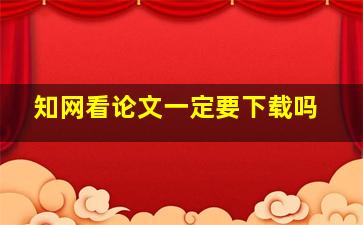 知网看论文一定要下载吗